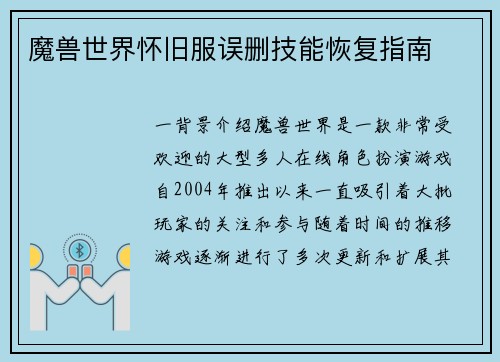 魔兽世界怀旧服误删技能恢复指南

一背景介绍魔兽世界是一款非常受欢迎的大型多人在线角色扮演游戏自2004年推出以来一直吸引着大批玩家的关注和参与随着时间的推移游戏逐渐进行了多次更新和扩展其